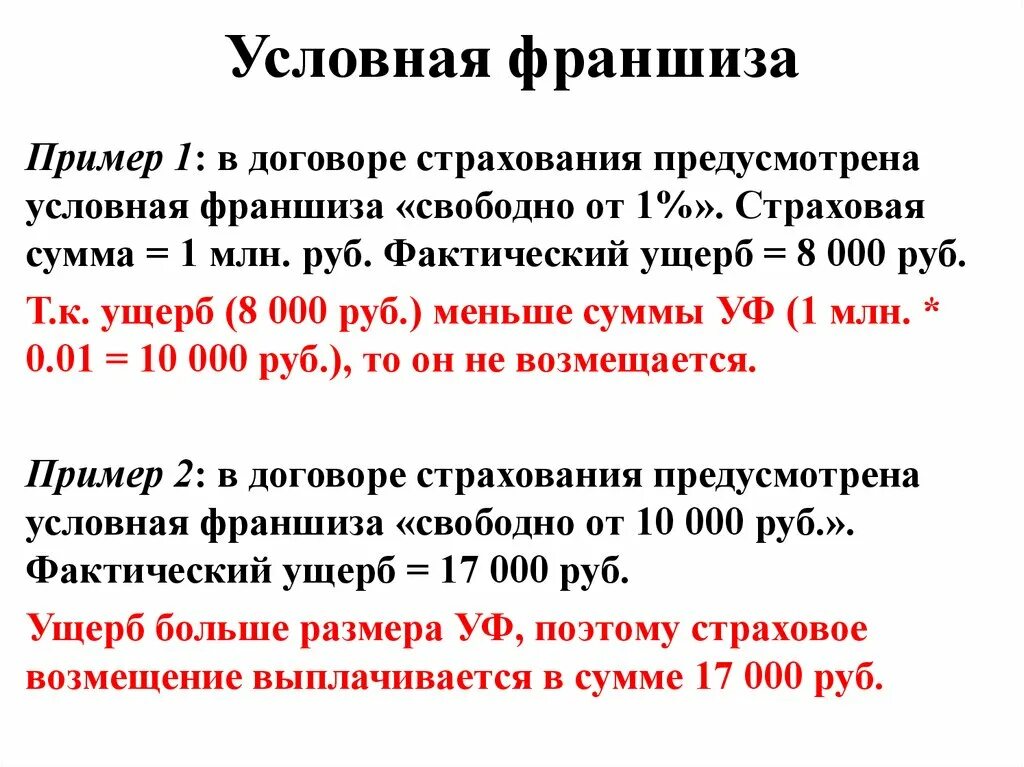 Условная франшиза

Пример 1: в договоре страхования предусмотрена условная франшиза «свободно от 1%». Страховая сумма = 1 млн. руб. Фактический ущерб = 8 000 руб.

Т.к. ущерб (8 000 руб.) меньше суммы УФ (1 млн. * 0.01 = 10 000 руб.), то он не возмещается.

Пример 2: в договоре страхования предусмотрена условная франшиза «свободно от 10 000 руб.». Фактический ущерб = 17 000 руб.

Ущерб больше размера УФ, поэтому страховое возмещение выплачивается в сумме 17 000 руб.